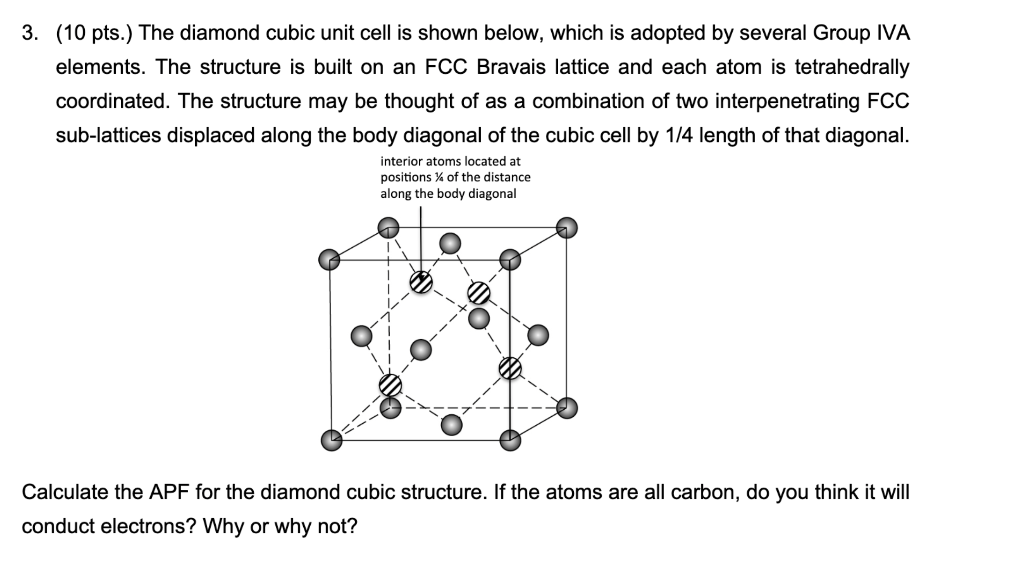 3. (10 pts.) The diamond cubic unit cell is shown below, which is adopted by several Group IVA elements. The structure is built on an FCC Bravais lattice and each atom is tetrahedrally coordinated. The structure may be thought of as a combination of two interpenetrating FCC sub-lattices displaced along the body diagonal of the cubic cell by 1/4 length of that diagonal.

interior atoms located at positions ¼ of the distance along the body diagonal

Calculate the APF for the diamond cubic structure. If the atoms are all carbon, do you think it will conduct electrons? Why or why not?